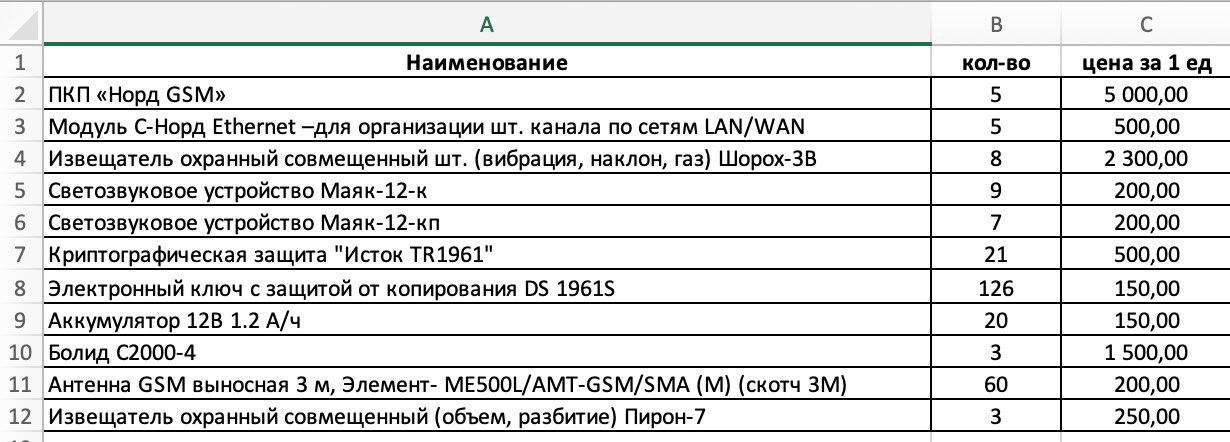 |  | A | B | C |
|---|---|---|---|
| 1 | Наименование | кол-во | цена за 1 ед |
| 2 | ПКП «Норд GSM» | 5 | 5 000,00 |
| 3 | Модуль С-Норд Ethernet –для организации шт. канала по сетям LAN/WAN | 5 | 500,00 |
| 4 | Извещатель охранный совмещенный шт. (вибрация, наклон, газ) Шорох-3В | 8 | 2 300,00 |
| 5 | Светозвуковое устройство Маяк-12-к | 9 | 200,00 |
| 6 | Светозвуковое устройство Маяк-12-кп | 7 | 200,00 |
| 7 | Криптографическая защита "Исток TR1961" | 21 | 500,00 |
| 8 | Электронный ключ с защитой от копирования DS 1961S | 126 | 150,00 |
| 9 | Аккумулятор 12В 1.2 А/ч | 20 | 150,00 |
| 10 | Болид С2000-4 | 3 | 1 500,00 |
| 11 | Антенна GSM выносная 3 м, Элемент- ME500L/AMT-GSM/SMA (M) (скотч 3М) | 60 | 200,00 |
| 12 | Извещатель охранный совмещенный (объем, разбитие) Пирон-7 | 3 | 250,00 |